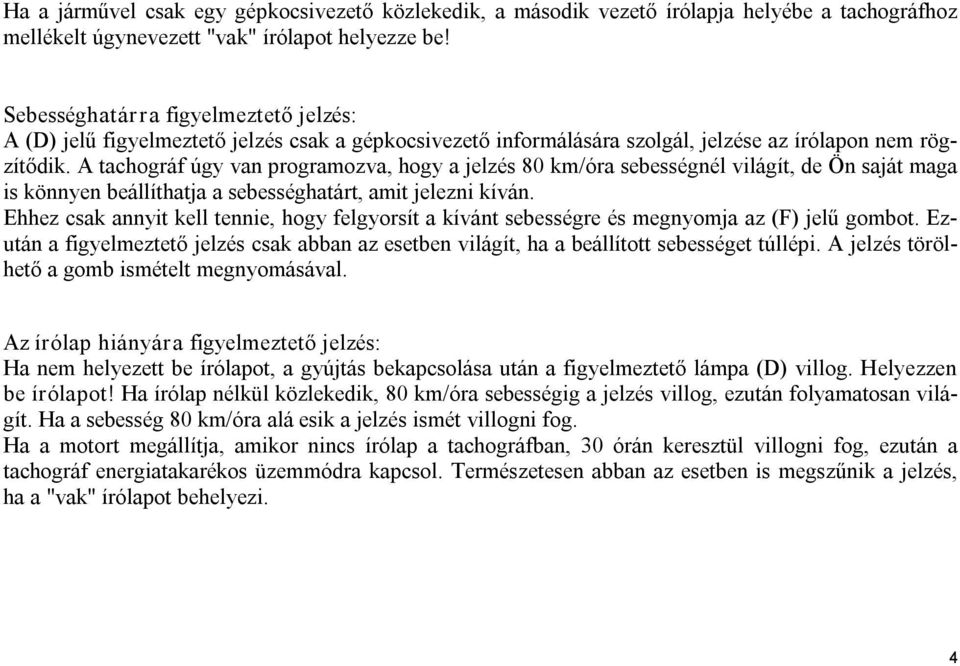 Ha a járművel csak egy gépkocsivezető közlekedik, a második vezető írólapja helyébe a tachográfhoz mellékelt úgynevezett "vak" írólapot helyezze be!

Sebességhatárra figyelmeztető jelzés:
A (D) jelű figyelmeztető jelzés csak a gépkocsivezető informálására szolgál, jelzése az írólapon nem rögzítődik. A tachográf úgy van programozva, hogy a jelzés 80 km/óra sebességnél világít, de Ön saját maga is könnyen beállíthatja a sebességhatárt, amit jelezni kíván.
Ehhez csak annyit kell tennie, hogy felgyorsít a kívánt sebességre és megnyomja az (F) jelű gombot. Ezután a figyelmeztető jelzés csak abban az esetben világít, ha a beállított sebességet túllépi. A jelzés törölhető a gomb ismételt megnyomásával.

Az írólap hiányára figyelmeztető jelzés:
Ha nem helyezett be írólapot, a gyújtás bekapcsolása után a figyelmeztető lámpa (D) villog. Helyezzen be írólapot! Ha írólap nélkül közlekedik, 80 km/óra sebességig a jelzés villog, ezután folyamatosan világít. Ha a sebesség 80 km/óra alá esik a jelzés ismét villogni fog.
Ha a motort megállítja, amikor nincs írólap a tachográfban, 30 órán keresztül villogni fog, ezután a tachográf energiatakarékos üzemmódra kapcsol. Természetesen abban az esetben is megszűnik a jelzés, ha a "vak" írólapot behelyezi.

4